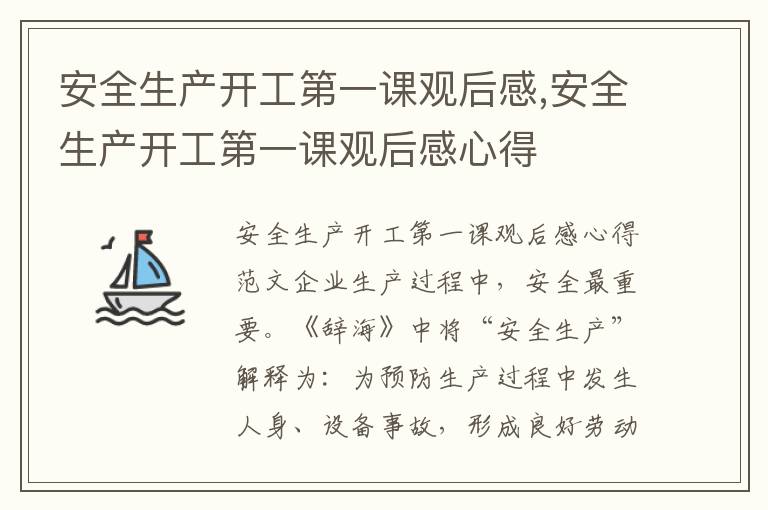 安全生产开工第一课观后感,安全生产开工第一课观后感心得

安全生产开工第一课观后感心得范文企业生产过程中，安全最重要。《辞海》中将“安全生产”解释为：为预防生产过程中发生人身、设备事故，形成良好劳动